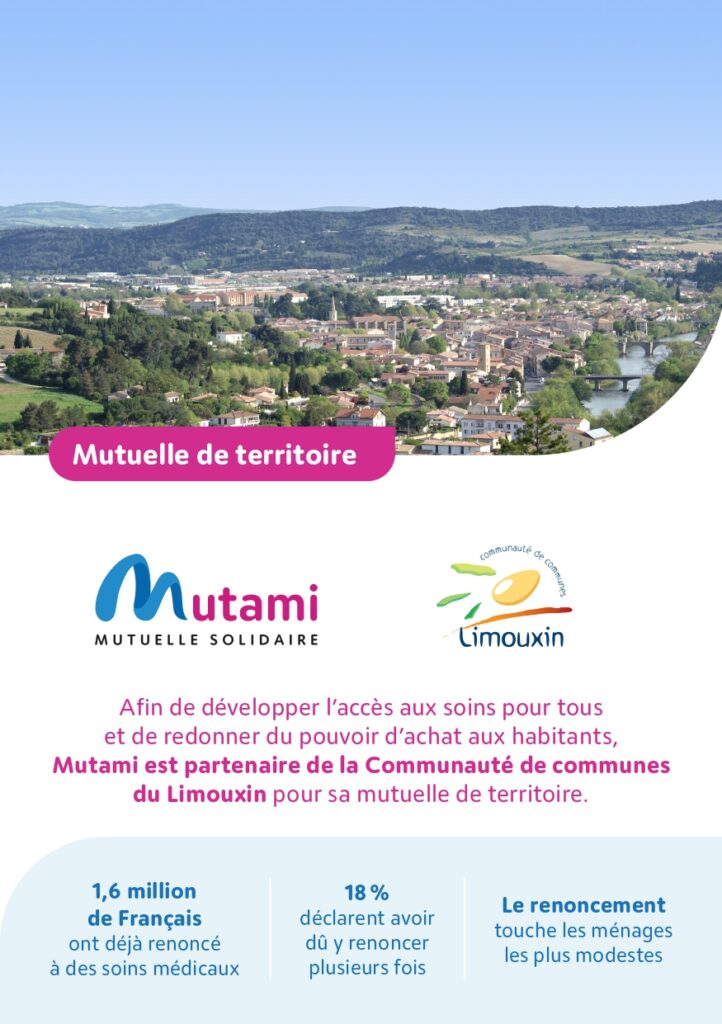 Mutuelle de territoire

Mutami
MUTUELLE SOLIDAIRE

communauté de communes
Limouxin

Afin de développer l'accès aux soins pour tous et de redonner du pouvoir d'achat aux habitants, Mutami est partenaire de la Communauté de communes du Limouxin pour sa mutuelle de territoire.

1,6 million de Français ont déjà renoncé à des soins médicaux

18 % déclarent avoir dû y renoncer plusieurs fois

Le renoncement touche les ménages les plus modestes